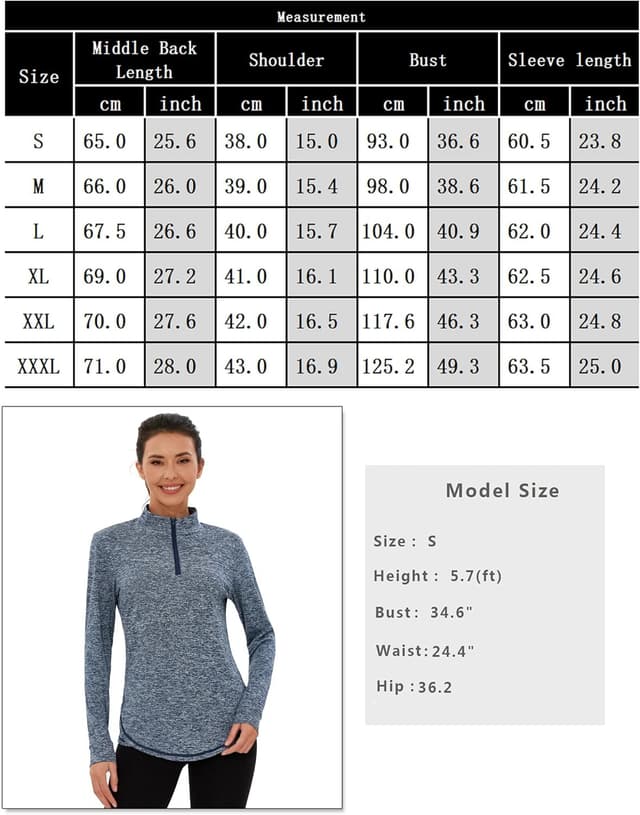 Measurement

| Size | Middle Back Length cm | Middle Back Length inch | Shoulder cm | Shoulder inch | Bust cm | Bust inch | Sleeve length cm | Sleeve length inch |
|---|---|---|---|---|---|---|---|---|
| S | 65.0 | 25.6 | 38.0 | 15.0 | 93.0 | 36.6 | 60.5 | 23.8 |
| M | 66.0 | 26.0 | 39.0 | 15.4 | 98.0 | 38.6 | 61.5 | 24.2 |
| L | 67.5 | 26.6 | 40.0 | 15.7 | 104.0 | 40.9 | 62.0 | 24.4 |
| XL | 69.0 | 27.2 | 41.0 | 16.1 | 110.0 | 43.3 | 62.5 | 24.6 |
| XXL | 70.0 | 27.6 | 42.0 | 16.5 | 117.6 | 46.3 | 63.0 | 24.8 |
| XXXL | 71.0 | 28.0 | 43.0 | 16.9 | 125.2 | 49.3 | 63.5 | 25.0 |

Model Size

Size : S

Height : 5.7(ft)

Bust: 34.6"

Waist:24.4"

Hip :36.2